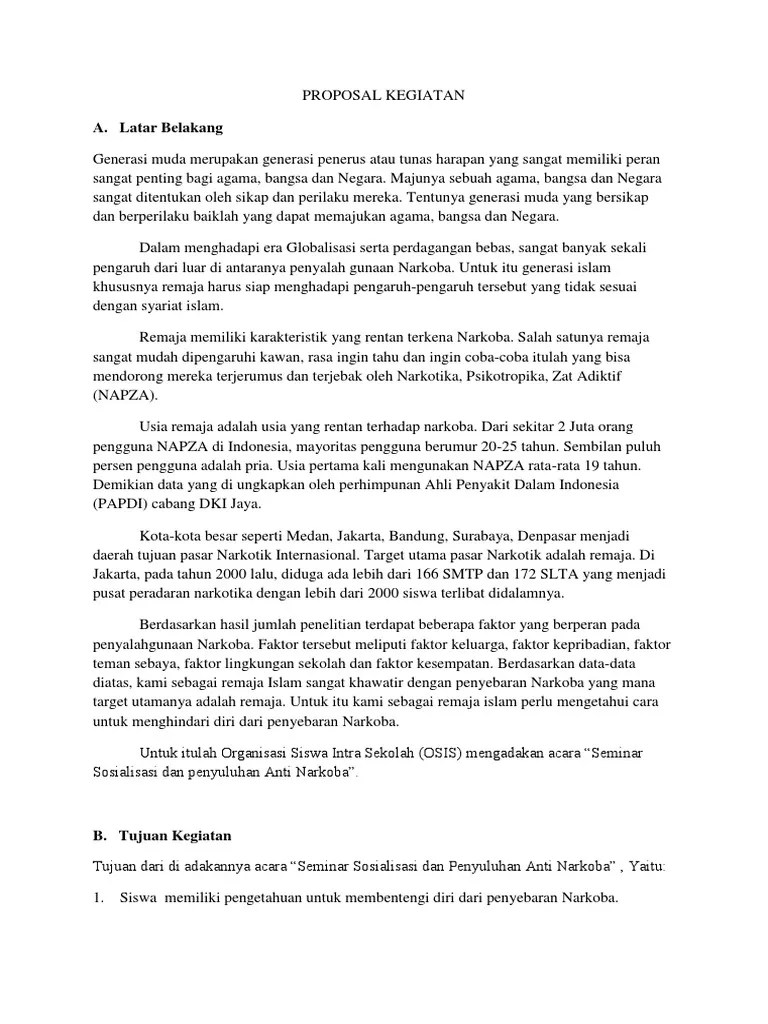 PROPOSAL KEGIATAN

A. Latar Belakang

Generasi muda merupakan generasi penerus atau tunas harapan yang sangat memiliki peran sangat penting bagi agama, bangsa dan Negara. Majunya sebuah agama, bangsa dan Negara sangat ditentukan oleh sikap dan perilaku mereka. Tentunya generasi muda yang bersikap dan berperilaku baiklah yang dapat memajukan agama, bangsa dan Negara.

Dalam menghadapi era Globalisasi serta perdagangan bebas, sangat banyak sekali pengaruh dari luar di antaranya penyalah gunaan Narkoba. Untuk itu generasi islam khususnya remaja harus siap menghadapi pengaruh-pengaruh tersebut yang tidak sesuai dengan syariat islam.

Remaja memiliki karakteristik yang rentan terkena Narkoba. Salah satunya remaja sangat mudah dipengaruhi kawan, rasa ingin tahu dan ingin coba-coba itulah yang bisa mendorong mereka terjerumus dan terjebak oleh Narkotika, Psikotropika, Zat Adiktif (NAPZA).

Usia remaja adalah usia yang rentan terhadap narkoba. Dari sekitar 2 Juta orang pengguna NAPZA di Indonesia, mayoritas pengguna berumur 20-25 tahun. Sembilan puluh persen pengguna adalah pria. Usia pertama kali mengunakan NAPZA rata-rata 19 tahun. Demikian data yang di ungkapkan oleh perhimpunan Ahli Penyakit Dalam Indonesia (PAPDI) cabang DKI Jaya.

Kota-kota besar seperti Medan, Jakarta, Bandung, Surabaya, Denpasar menjadi daerah tujuan pasar Narkotik Internasional. Target utama pasar Narkotik adalah remaja. Di Jakarta, pada tahun 2000 lalu, diduga ada lebih dari 166 SMTP dan 172 SLTA yang menjadi pusat peradaran narkotika dengan lebih dari 2000 siswa terlibat didalamnya.

Berdasarkan hasil jumlah penelitian terdapat beberapa faktor yang berperan pada penyalahgunaan Narkoba. Faktor tersebut meliputi faktor keluarga, faktor kepribadian, faktor teman sebaya, faktor lingkungan sekolah dan faktor kesempatan. Berdasarkan data-data diatas, kami sebagai remaja Islam sangat khawatir dengan penyebaran Narkoba yang mana target utamanya adalah remaja. Untuk itu kami sebagai remaja islam perlu mengetahui cara untuk menghindari diri dari penyebaran Narkoba.

Untuk itulah Organisasi Siswa Intra Sekolah (OSIS) mengadakan acara “Seminar Sosialisasi dan penyuluhan Anti Narkoba”.

B. Tujuan Kegiatan

Tujuan dari di adakannya acara “Seminar Sosialisasi dan Penyuluhan Anti Narkoba” , Yaitu:

1. Siswa memiliki pengetahuan untuk membentengi diri dari penyebaran Narkoba.